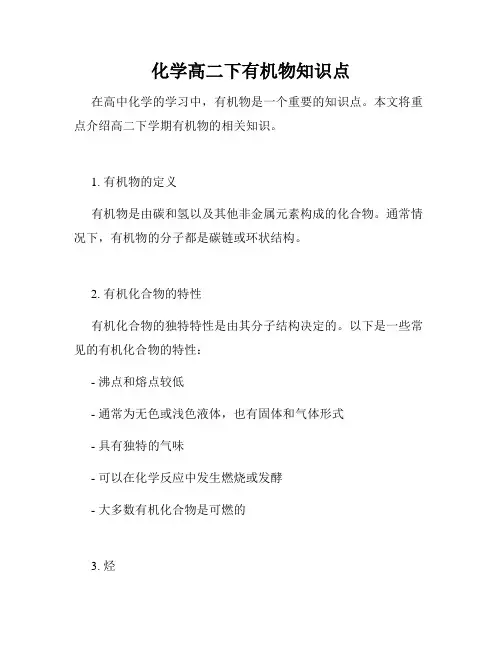 化学高二下有机物知识点

在高中化学的学习中，有机物是一个重要的知识点。本文将重点介绍高二下学期有机物的相关知识。

1. 有机物的定义

有机物是由碳和氢以及其他非金属元素构成的化合物。通常情况下，有机物的分子都是碳链或环状结构。

2. 有机化合物的特性

有机化合物的独特特性是由其分子结构决定的。以下是一些常见的有机化合物的特性：

- 沸点和熔点较低

- 通常为无色或浅色液体，也有固体和气体形式

- 具有独特的气味

- 可以在化学反应中发生燃烧或发酵

- 大多数有机化合物是可燃的

3. 烃